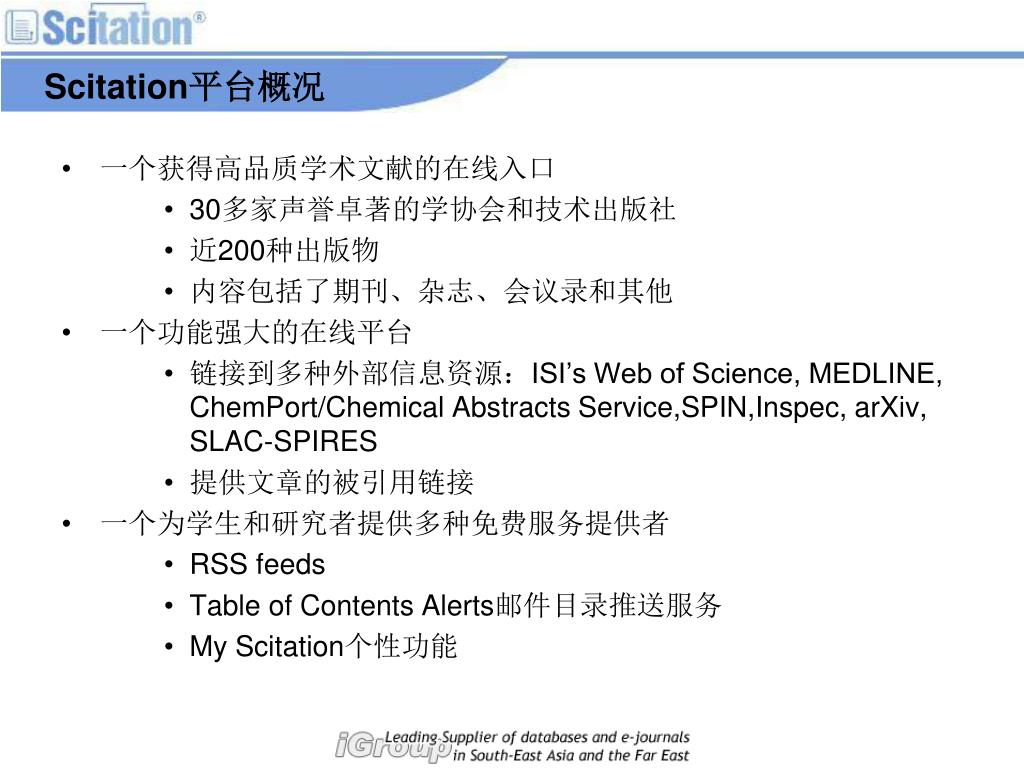 Scitation®

Scitation平台概况

• 一个获得高品质学术文献的在线入口
  • 30多家声誉卓著的学协会和技术出版社
  • 近200种出版物
  • 内容包括了期刊、杂志、会议录和其他
• 一个功能强大的在线平台
  • 链接到多种外部信息资源：ISI’s Web of Science, MEDLINE, ChemPort/Chemical Abstracts Service,SPIN,Inspec, arXiv, SLAC-SPIRES
  • 提供文章的被引用链接
• 一个为学生和研究者提供多种免费服务提供者
  • RSS feeds
  • Table of Contents Alerts邮件目录推送服务
  • My Scitation个性功能

iGroup Leading Supplier of databases and e-journals in South-East Asia and the Far East